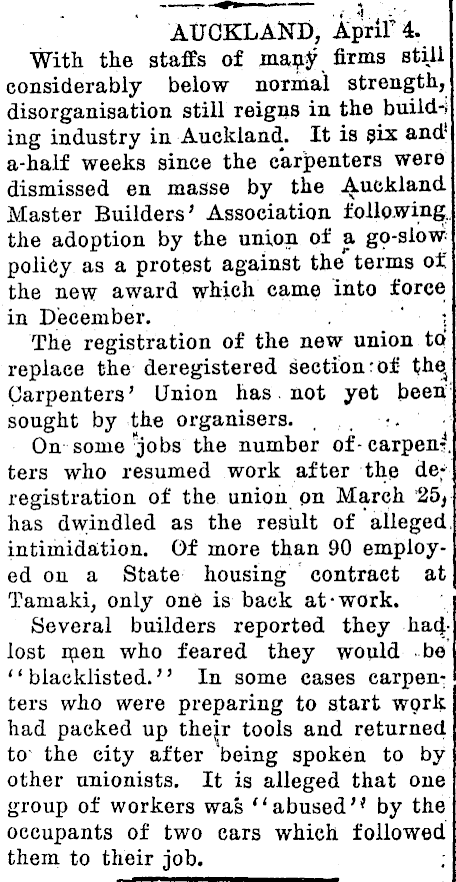 AUCKLAND, April 4.

With the staffs of many firms still considerably below normal strength, disorganisation still reigns in the building industry in Auckland. It is six and a-half weeks since the carpenters were dismissed en masse by the Auckland Master Builders' Association following the adoption by the union of a go-slow policy as a protest against the terms of the new award which came into force in December.

The registration of the new union to replace the deregistered section of the Carpenters' Union has not yet been sought by the organisers.

On some jobs the number of carpenters who resumed work after the deregistration of the union on March 25, has dwindled as the result of alleged intimidation. Of more than 90 employed on a State housing contract at Tamaki, only one is back at work.

Several builders reported they had lost men who feared they would be "blacklisted." In some cases carpenters who were preparing to start work had packed up their tools and returned to the city after being spoken to by other unionists. It is alleged that one group of workers was "abused" by the occupants of two cars which followed them to their job.